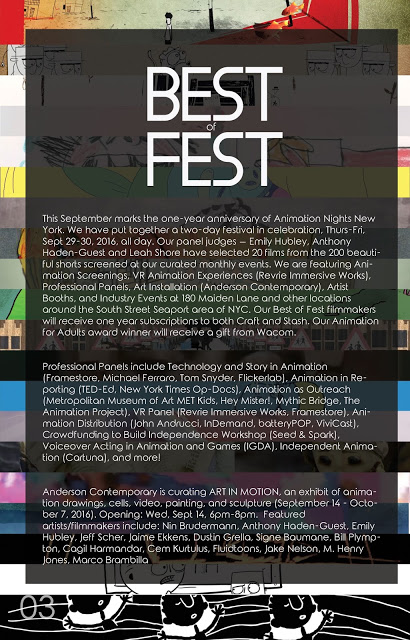 BEST
of
FEST

This September marks the one-year anniversary of Animation Nights New York. We have put together a two-day festival in celebration, Thurs-Fri, Sept 29-30, 2016, all day. Our panel judges — Emily Hubley, Anthony Haden-Guest and Leah Shore have selected 20 films from the 200 beautiful shorts screened at our curated monthly events. We are featuring Animation Screenings, VR Animation Experiences (Revrie Immersive Works), Professional Panels, Art Installation (Anderson Contemporary), Artist Booths, and Industry Events at 180 Maiden Lane and other locations around the South Street Seaport area of NYC. Our Best of Fest filmmakers will receive one year subscriptions to both Craft and Stash. Our Animation for Adults award winner will receive a gift from Wacom.

Professional Panels include Technology and Story in Animation (Framestore, Michael Ferraro, Tom Snyder, Flickerlab), Animation in Reporting (TED-Ed, New York Times Op-Docs), Animation as Outreach (Metropolitan Museum of Art MET Kids, Hey Mister!, Mythic Bridge, The Animation Project), VR Panel (Revrie Immersive Works, Framestore), Animation Distribution (John Andrucci, InDemand, batteryPOP, ViviCast), Crowdfunding to Build Independence Workshop (Seed & Spark), Voiceover Acting in Animation and Games (IGDA), Independent Animation (Cartuna), and more!

Anderson Contemporary is curating ART IN MOTION, an exhibit of animation drawings, cells, video, painting, and sculpture (September 14 - October 7, 2016). Opening: Wed, Sept 14, 6pm-8pm. Featured artists/filmmakers include: Nin Brudermann, Anthony Haden-Guest, Emily Hubley, Jeff Scher, Jaime Ekkens, Dustin Grella, Signe Baumane, Bill Plympton, Cagil Harmandar, Cem Kurtulus, Fluidtoons, Jake Nelson, M. Henry Jones, Marco Brambilla

03